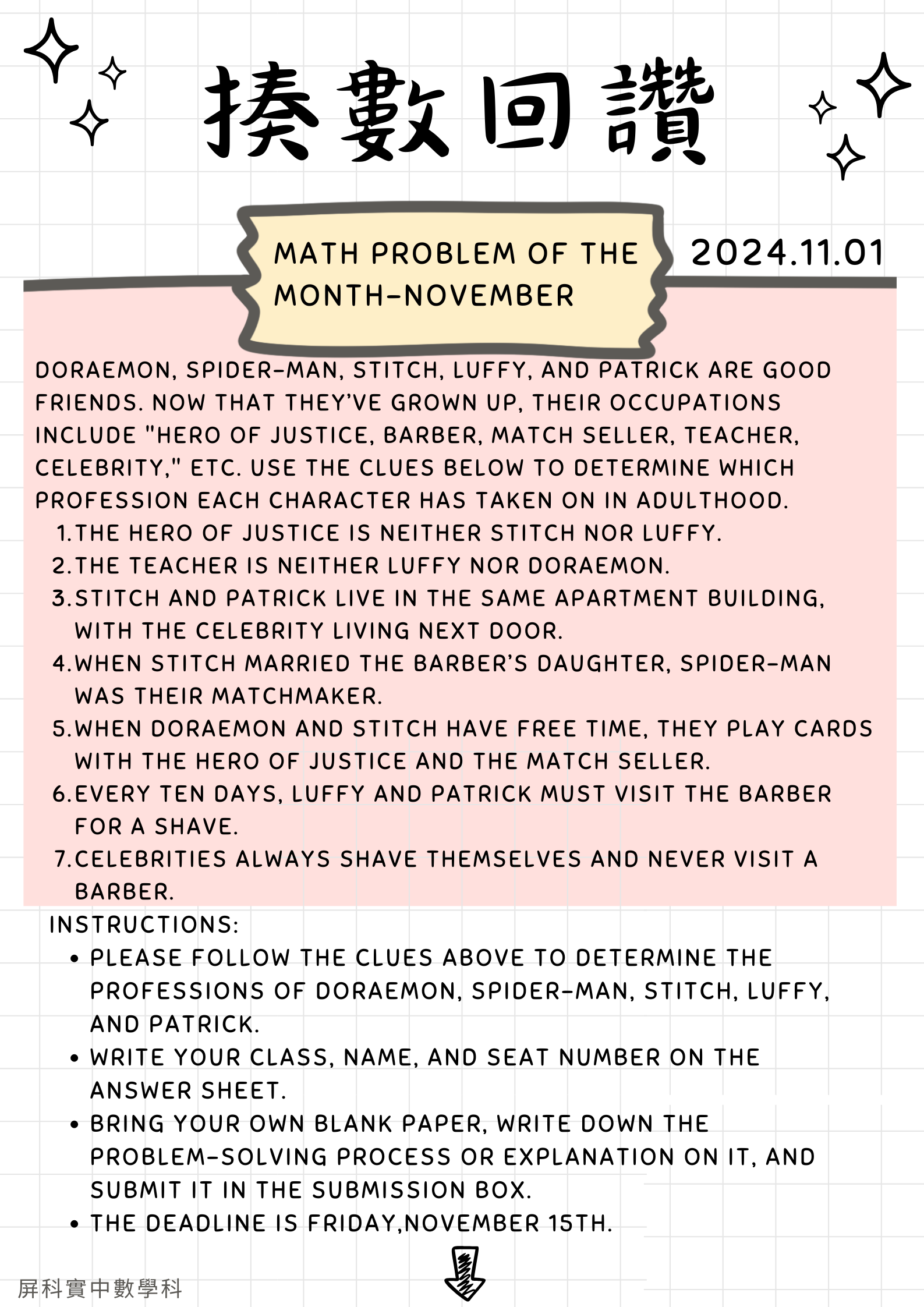 揍數回讚

MATH PROBLEM OF THE MONTH-NOVEMBER

2024.11.01

DORAEMON, SPIDER-MAN, STITCH, LUFFY, AND PATRICK ARE GOOD FRIENDS. NOW THAT THEY'VE GROWN UP, THEIR OCCUPATIONS INCLUDE "HERO OF JUSTICE, BARBER, MATCH SELLER, TEACHER, CELEBRITY," ETC. USE THE CLUES BELOW TO DETERMINE WHICH PROFESSION EACH CHARACTER HAS TAKEN ON IN ADULTHOOD.

1. THE HERO OF JUSTICE IS NEITHER STITCH NOR LUFFY.
2. THE TEACHER IS NEITHER LUFFY NOR DORAEMON.
3. STITCH AND PATRICK LIVE IN THE SAME APARTMENT BUILDING, WITH THE CELEBRITY LIVING NEXT DOOR.
4. WHEN STITCH MARRIED THE BARBER'S DAUGHTER, SPIDER-MAN WAS THEIR MATCHMAKER.
5. WHEN DORAEMON AND STITCH HAVE FREE TIME, THEY PLAY CARDS WITH THE HERO OF JUSTICE AND THE MATCH SELLER.
6. EVERY TEN DAYS, LUFFY AND PATRICK MUST VISIT THE BARBER FOR A SHAVE.
7. CELEBRITIES ALWAYS SHAVE THEMSELVES AND NEVER VISIT A BARBER.

INSTRUCTIONS:
• PLEASE FOLLOW THE CLUES ABOVE TO DETERMINE THE PROFESSIONS OF DORAEMON, SPIDER-MAN, STITCH, LUFFY, AND PATRICK.
• WRITE YOUR CLASS, NAME, AND SEAT NUMBER ON THE ANSWER SHEET.
• BRING YOUR OWN BLANK PAPER, WRITE DOWN THE PROBLEM-SOLVING PROCESS OR EXPLANATION ON IT, AND SUBMIT IT IN THE SUBMISSION BOX.
• THE DEADLINE IS FRIDAY,NOVEMBER 15TH.

屏科實中數學科